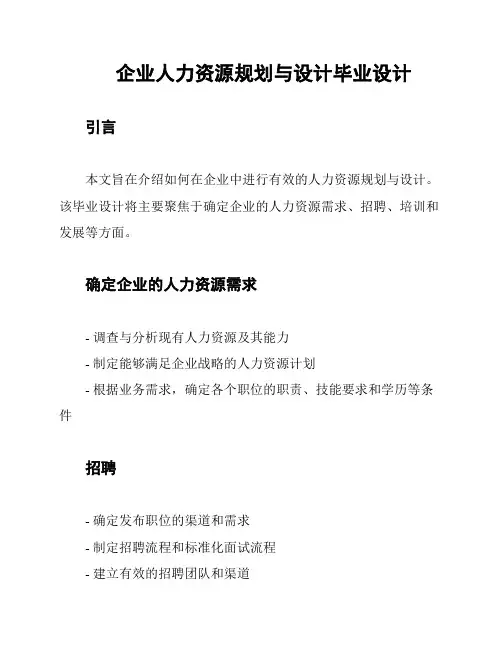 企业人力资源规划与设计毕业设计

引言

本文旨在介绍如何在企业中进行有效的人力资源规划与设计。该毕业设计将主要聚焦于确定企业的人力资源需求、招聘、培训和发展等方面。

确定企业的人力资源需求

- 调查与分析现有人力资源及其能力
- 制定能够满足企业战略的人力资源计划
- 根据业务需求，确定各个职位的职责、技能要求和学历等条件

招聘

- 确定发布职位的渠道和需求
- 制定招聘流程和标准化面试流程
- 建立有效的招聘团队和渠道